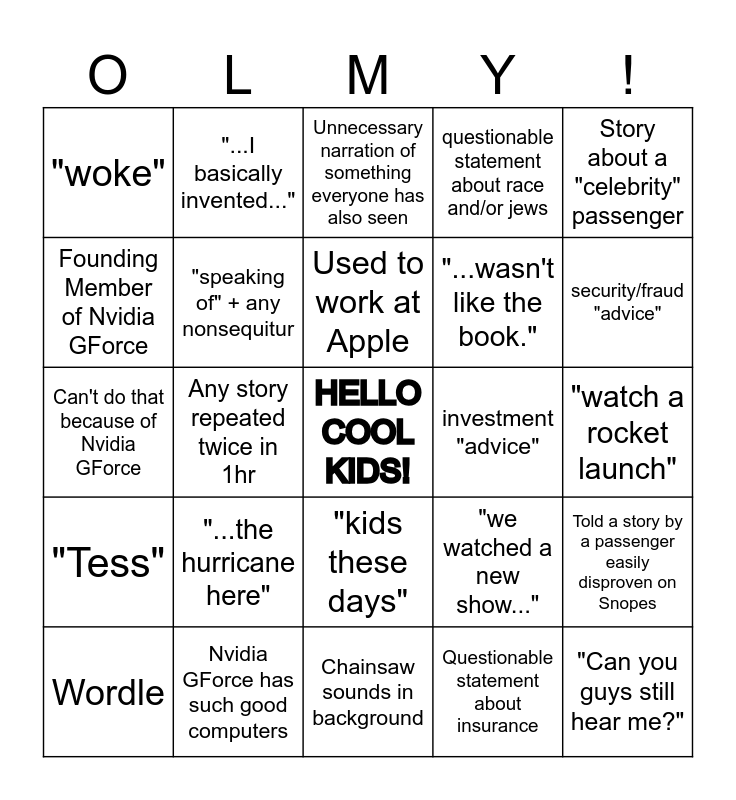 | O | L | M | Y | ! |
|---|---|---|---|---|
| "woke" | "...I basically invented..." | Unnecessary narration of something everyone has also seen | questionable statement about race and/or jews | Story about a "celebrity" passenger |
| Founding Member of Nvidia GForce | "speaking of" + any nonsequitur | Used to work at Apple | "...wasn't like the book." | security/fraud "advice" |
| Can't do that because of Nvidia GForce | Any story repeated twice in 1hr | HELLO COOL KIDS! | investment "advice" | "watch a rocket launch" |
| "Tess" | "...the hurricane here" | "kids these days" | "we watched a new show..." | Told a story by a passenger easily disproven on Snopes |
| Wordle | Nvidia GForce has such good computers | Chainsaw sounds in background | Questionable statement about insurance | "Can you guys still hear me?" |